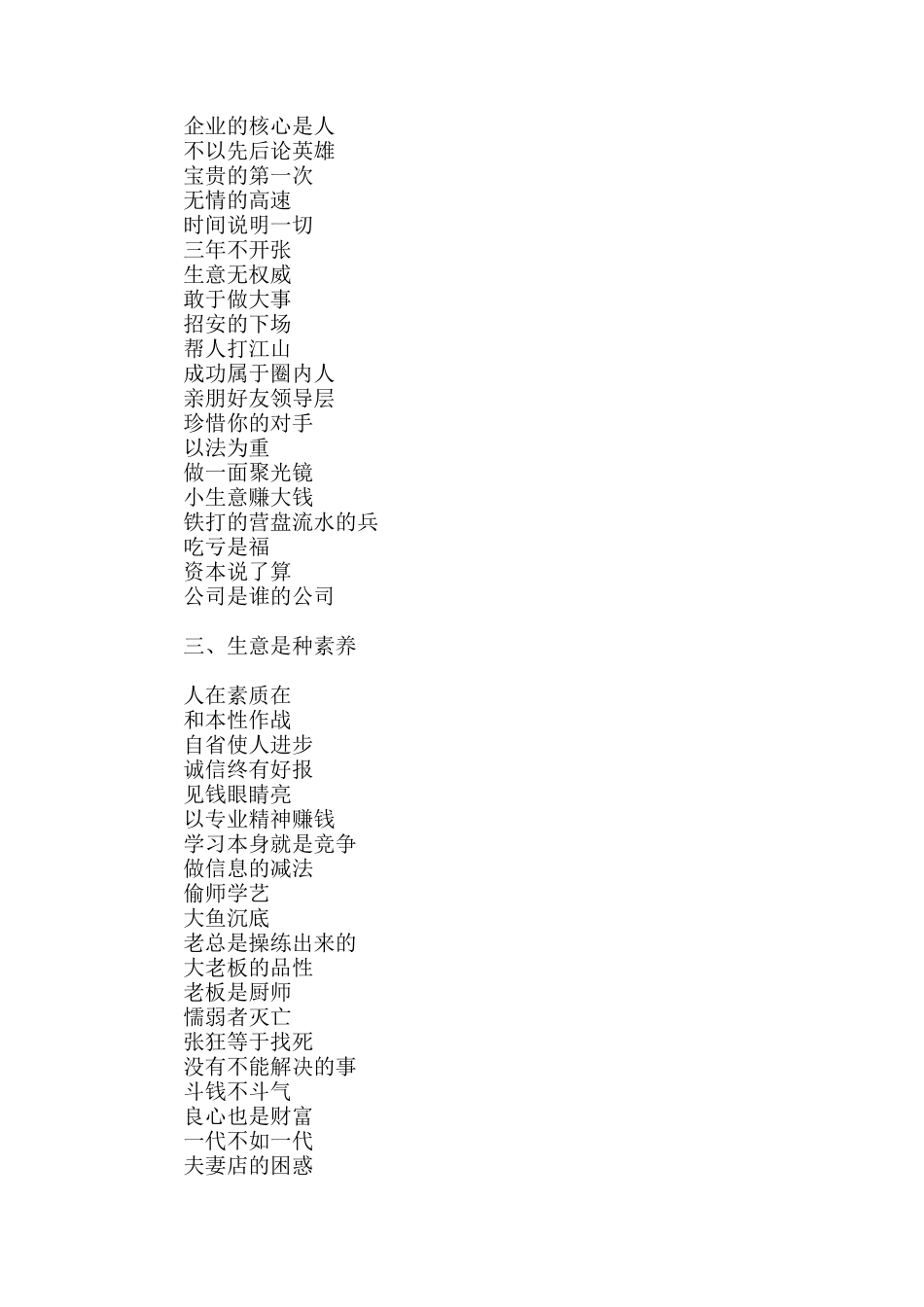 企业的核心是人
不以先后论英雄
宝贵的第一次
无情的高速
时间说明一切
三年不开张
生意无权威
敢于做大事
招安的下场
帮人打江山
成功属于圈内人
亲朋好友领导层
珍惜你的对手
以法为重
做一面聚光镜
小生意赚大钱
铁打的营盘流水的兵
吃亏是福
资本说了算
公司是谁的公司

三、生意是种素养

人在素质在
和本性作战
自省使人进步
诚信终有好报
见钱眼睛亮
以专业精神赚钱
学习本身就是竞争
做信息的减法
偷师学艺
大鱼沉底
老总是操练出来的
大老板的品性
老板是厨师
懦弱者灭亡
张狂等于找死
没有不能解决的事
斗钱不斗气
良心也是财富
一代不如一代
夫妻店的困惑